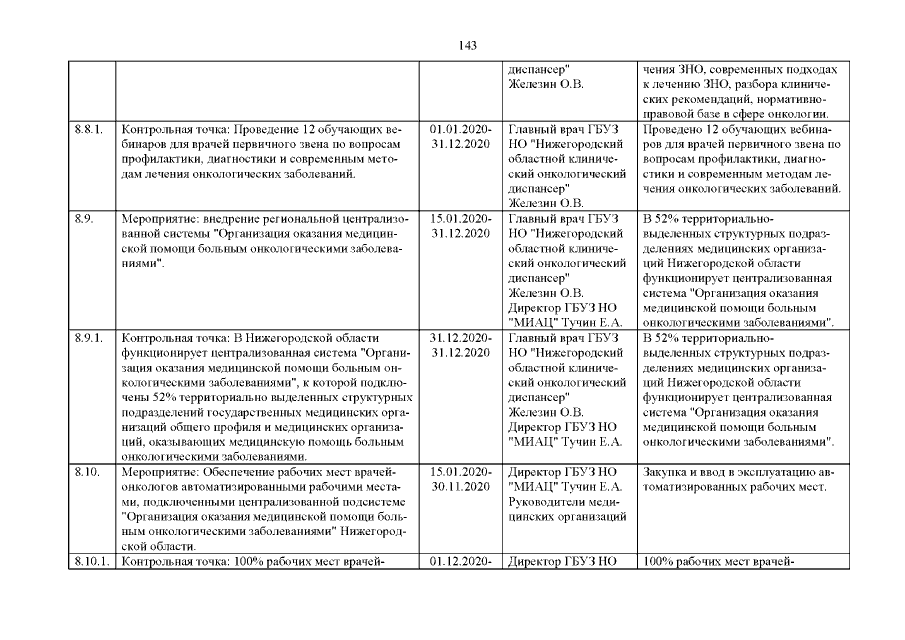 143

| | | | | |
|---|---|---|---|---|
| | | | диспансер" Железин О.В. | чения ЗНО, современных подходах к лечению ЗНО, разбора клинических рекомендаций, нормативно-правовой базе в сфере онкологии. |
| 8.8.1. | Контрольная точка: Проведение 12 обучающих вебинаров для врачей первичного звена по вопросам профилактики, диагностики и современным методам лечения онкологических заболеваний. | 01.01.2020-31.12.2020 | Главный врач ГБУЗ НО "Нижегородский областной клинический онкологический диспансер" Железин О.В. | Проведено 12 обучающих вебинаров для врачей первичного звена по вопросам профилактики, диагностики и современным методам лечения онкологических заболеваний. |
| 8.9. | Мероприятие: внедрение региональной централизованной системы "Организация оказания медицинской помощи больным онкологическими заболеваниями". | 15.01.2020-31.12.2020 | Главный врач ГБУЗ НО "Нижегородский областной клинический онкологический диспансер" Железин О.В. Директор ГБУЗ НО "МИАЦ" Тучин Е.А. | В 52% территориально-выделенных структурных подразделениях медицинских организаций Нижегородской области функционирует централизованная система "Организация оказания медицинской помощи больным онкологическими заболеваниями". |
| 8.9.1. | Контрольная точка: В Нижегородской области функционирует централизованная система "Организация оказания медицинской помощи больным онкологическими заболеваниями", к которой подключены 52% территориально выделенных структурных подразделений государственных медицинских организаций общего профиля и медицинских организаций, оказывающих медицинскую помощь больным онкологическими заболеваниями. | 31.12.2020-31.12.2020 | Главный врач ГБУЗ НО "Нижегородский областной клинический онкологический диспансер" Железин О.В. Директор ГБУЗ НО "МИАЦ" Тучин Е.А. | В 52% территориально-выделенных структурных подразделениях медицинских организаций Нижегородской области функционирует централизованная система "Организация оказания медицинской помощи больным онкологическими заболеваниями". |
| 8.10. | Мероприятие: Обеспечение рабочих мест врачей-онкологов автоматизированными рабочими местами, подключенными централизованной подсистеме "Организация оказания медицинской помощи больным онкологическими заболеваниями" Нижегородской области. | 15.01.2020-30.11.2020 | Директор ГБУЗ НО "МИАЦ" Тучин Е.А. Руководители медицинских организаций | Закупка и ввод в эксплуатацию автоматизированных рабочих мест. |
| 8.10.1. | Контрольная точка: 100% рабочих мест врачей- | 01.12.2020- | Директор ГБУЗ НО | 100% рабочих мест врачей- |